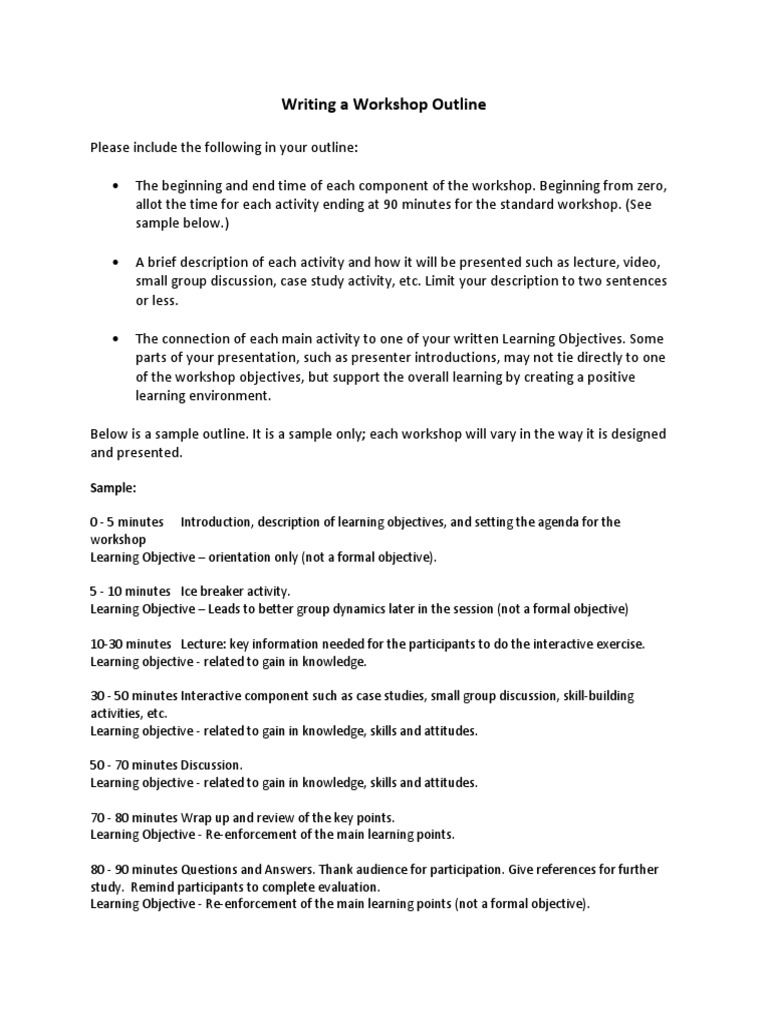 Writing a Workshop Outline

Please include the following in your outline:

• The beginning and end time of each component of the workshop. Beginning from zero, allot the time for each activity ending at 90 minutes for the standard workshop. (See sample below.)

• A brief description of each activity and how it will be presented such as lecture, video, small group discussion, case study activity, etc. Limit your description to two sentences or less.

• The connection of each main activity to one of your written Learning Objectives. Some parts of your presentation, such as presenter introductions, may not tie directly to one of the workshop objectives, but support the overall learning by creating a positive learning environment.

Below is a sample outline. It is a sample only; each workshop will vary in the way it is designed and presented.

Sample:

0 - 5 minutes Introduction, description of learning objectives, and setting the agenda for the workshop
Learning Objective – orientation only (not a formal objective).

5 - 10 minutes Ice breaker activity.
Learning Objective – Leads to better group dynamics later in the session (not a formal objective)

10-30 minutes Lecture: key information needed for the participants to do the interactive exercise.
Learning objective - related to gain in knowledge.

30 - 50 minutes Interactive component such as case studies, small group discussion, skill-building activities, etc.
Learning objective - related to gain in knowledge, skills and attitudes.

50 - 70 minutes Discussion.
Learning objective - related to gain in knowledge, skills and attitudes.

70 - 80 minutes Wrap up and review of the key points.
Learning Objective - Re-enforcement of the main learning points.

80 - 90 minutes Questions and Answers. Thank audience for participation. Give references for further study. Remind participants to complete evaluation.
Learning Objective - Re-enforcement of the main learning points (not a formal objective).